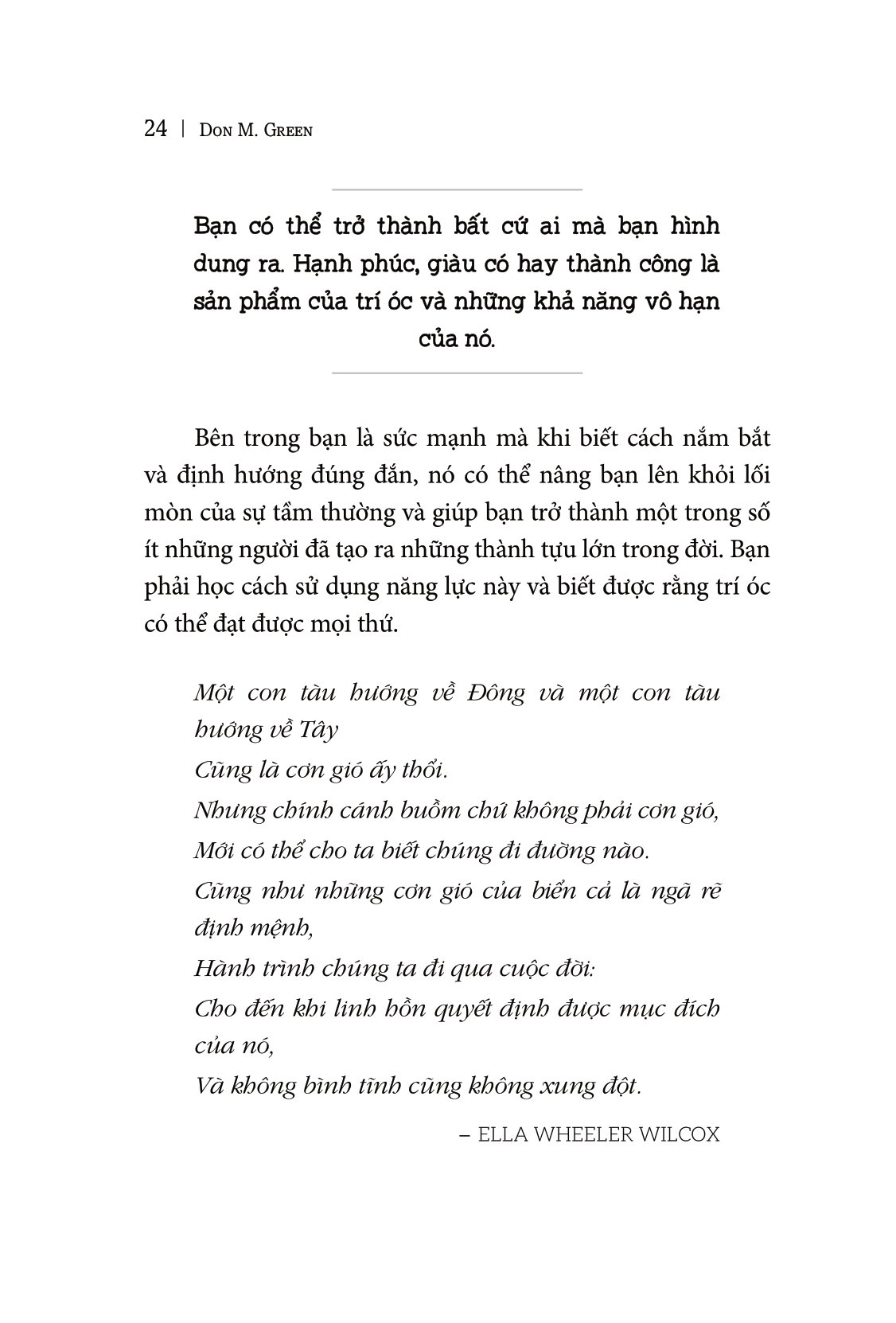 24 | Don M. Green

Bạn có thể trở thành bất cứ ai mà bạn hình dung ra. Hạnh phúc, giàu có hay thành công là sản phẩm của trí óc và những khả năng vô hạn của nó.

Bên trong bạn là sức mạnh mà khi biết cách nắm bắt và định hướng đúng đắn, nó có thể nâng bạn lên khỏi lối mòn của sự tầm thường và giúp bạn trở thành một trong số ít những người đã tạo ra những thành tựu lớn trong đời. Bạn phải học cách sử dụng năng lực này và biết được rằng trí óc có thể đạt được mọi thứ.

Một con tàu hướng về Đông và một con tàu hướng về Tây
Cũng là cơn gió ấy thổi.
Nhưng chính cánh buồm chứ không phải cơn gió,
Mới có thể cho ta biết chúng đi đường nào.
Cũng như những cơn gió của biển cả là ngã rẽ định mệnh,
Hành trình chúng ta đi qua cuộc đời:
Cho đến khi linh hồn quyết định được mục đích của nó,
Và không bình tĩnh cũng không xung đột.

– ELLA WHEELER WILCOX